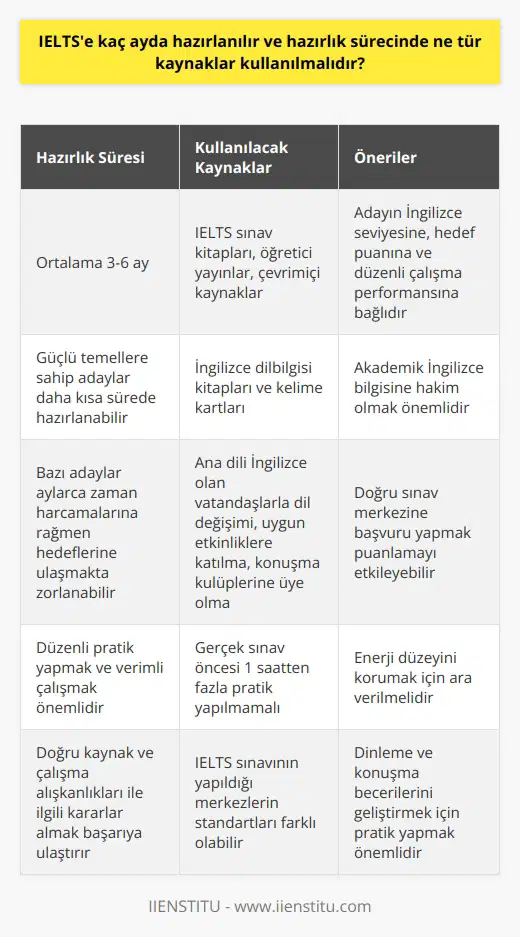 IELTS'e kaç ayda hazırlanılır ve hazırlık sürecinde ne tür kaynaklar kullanılmalıdır?

| Hazırlık Süresi | Kullanılacak Kaynaklar | Öneriler |
|---|---|---|
| Ortalama 3-6 ay | IELTS sınav kitapları, öğretici yayınlar, çevrimiçi kaynaklar | Adayın İngilizce seviyesine, hedef puanına ve düzenli çalışma performansına bağlıdır |
| Güçlü temellere sahip adaylar daha kısa sürede hazırlanabilir | İngilizce dilbilgisi kitapları ve kelime kartları | Akademik İngilizce bilgisine hakim olmak önemlidir |
| Bazı adaylar aylarca zaman harcamalarına rağmen hedeflerine ulaşmakta zorlanabilir | Ana dili İngilizce olan vatandaşlarla dil değişimi, uygun etkinliklere katılma, konuşma kulüplerine üye olma | Doğru sınav merkezine başvuru yapmak puanlamayı etkileyebilir |
| Düzenli pratik yapmak ve verimli çalışmak önemlidir | Gerçek sınav öncesi 1 saatten fazla pratik yapılmamalı | Enerji düzeyini korumak için ara verilmelidir |
| Doğru kaynak ve çalışma alışkanlıkları ile ilgili kararlar almak başarıya ulaştırır | IELTS sınavının yapıldığı merkezlerin standartları farklı olabilir | Dinleme ve konuşma becerilerini geliştirmek için pratik yapmak önemlidir |

IIENSTITU - www.iienstitu.com